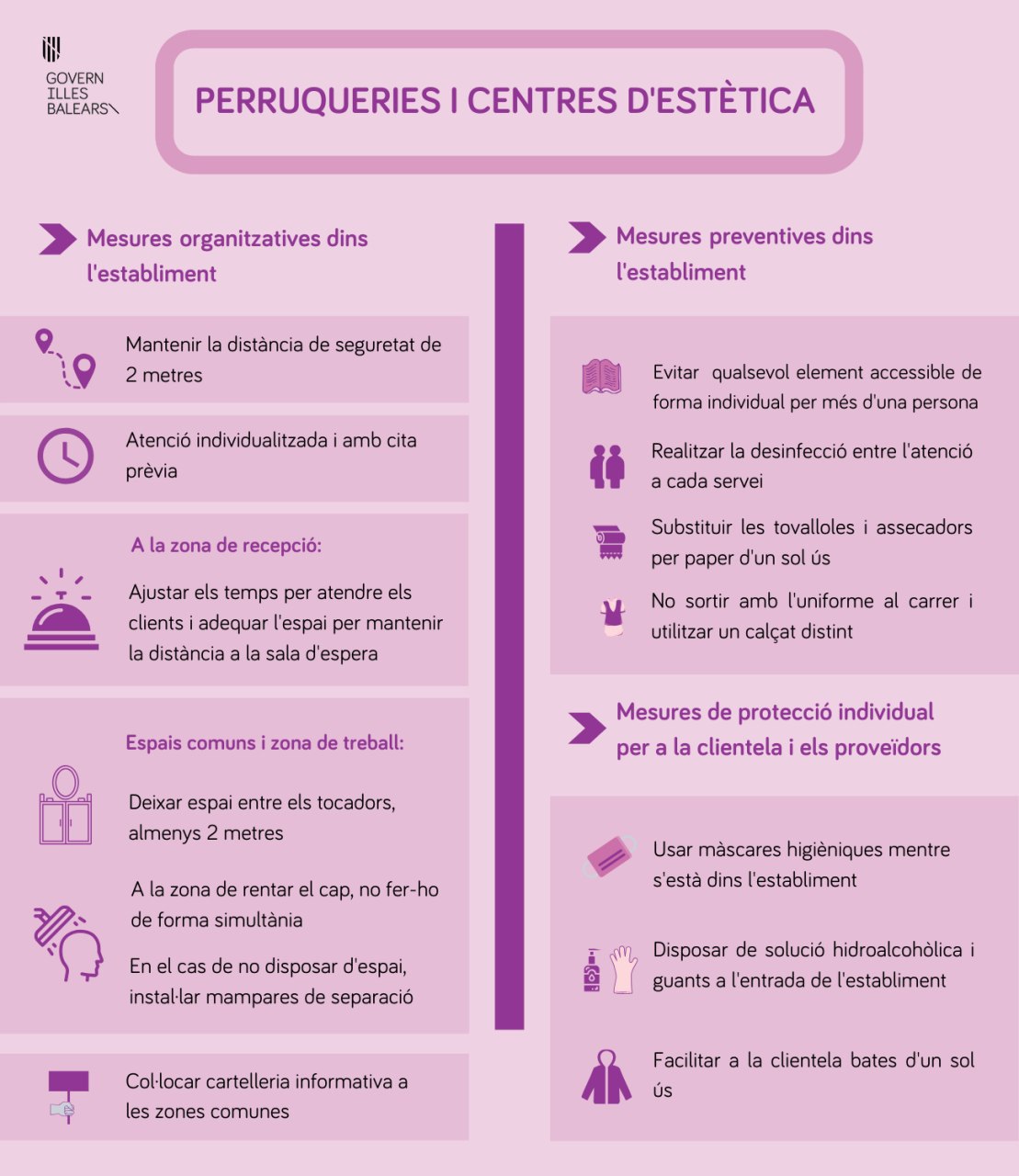 GOVERN ILLES BALEARS

PERRUQUERIES I CENTRES D'ESTÈTICA

Mesures organitzatives dins l'establiment

Mantenir la distància de seguretat de 2 metres

Atenció individualitzada i amb cita prèvia

A la zona de recepció:

Ajustar els temps per atendre els clients i adequar l'espai per mantenir la distància a la sala d'espera

Espais comuns i zona de treball:

Deixar espai entre els tocadors, almenys 2 metres

A la zona de rentar el cap, no fer-ho de forma simultània

En el cas de no disposar d'espai, instal·lar mampares de separació

Col·locar cartelleria informativa a les zones comunes

Mesures preventives dins l'establiment

Evitar qualsevol element accessible de forma individual per més d'una persona

Realitzar la desinfecció entre l'atenció a cada servei

Substituir les tovalloles i assecadors per paper d'un sol ús

No sortir amb l'uniforme al carrer i utilitzar un calçat distint

Mesures de protecció individual per a la clientela i els proveïdors

Usar màscares higièniques mentre s'està dins l'establiment

Disposar de solució hidroalcohòlica i guants a l'entrada de l'establiment

Facilitar a la clientela bates d'un sol ús